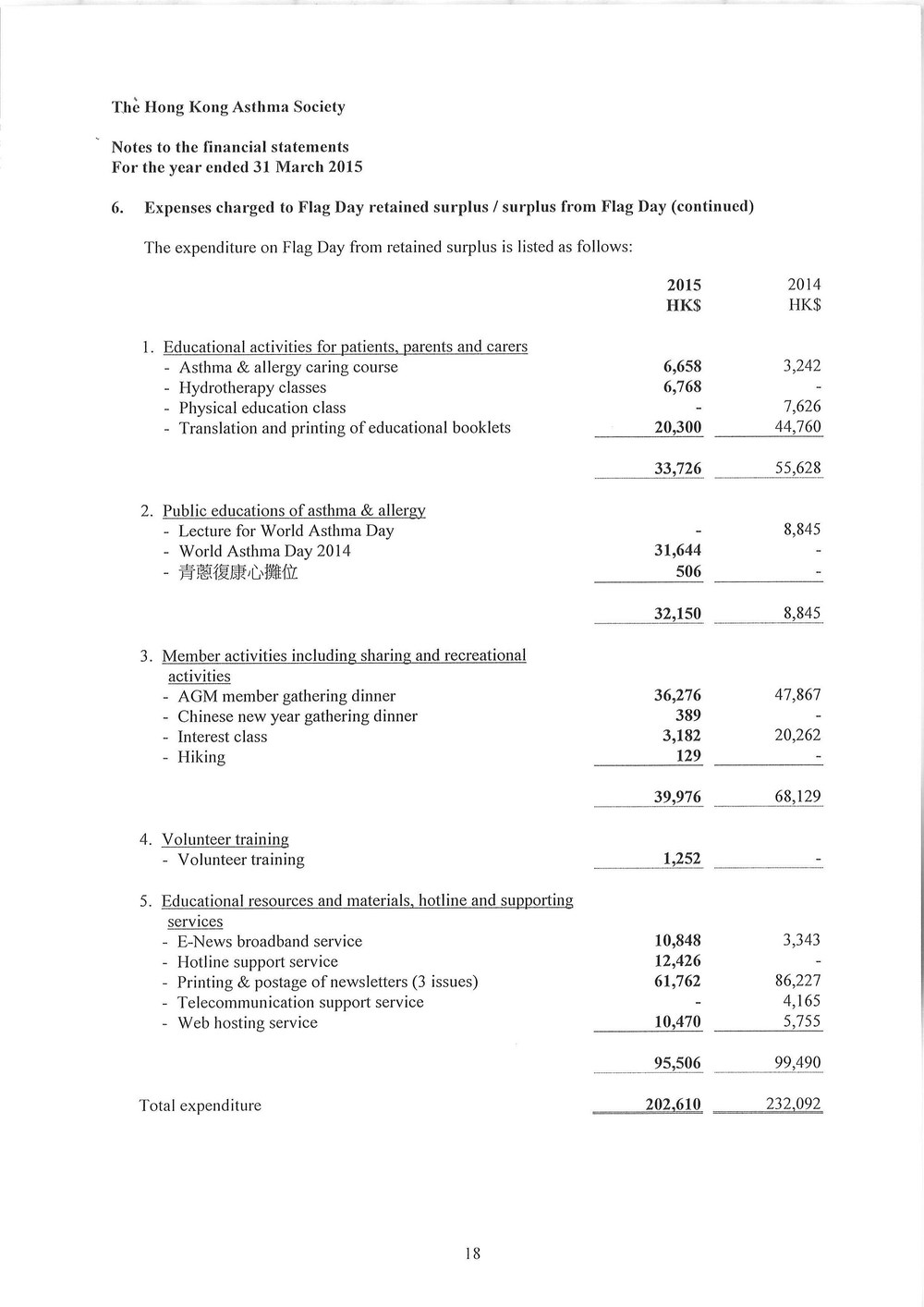 The Hong Kong Asthma Society

Notes to the financial statements
For the year ended 31 March 2015

6. Expenses charged to Flag Day retained surplus / surplus from Flag Day (continued)

The expenditure on Flag Day from retained surplus is listed as follows:

| | 2015 HK$ | 2014 HK$ |
|---|---|---|
| 1. Educational activities for patients, parents and carers | | |
| - Asthma & allergy caring course | 6,658 | 3,242 |
| - Hydrotherapy classes | 6,768 | - |
| - Physical education class | - | 7,626 |
| - Translation and printing of educational booklets | 20,300 | 44,760 |
| | 33,726 | 55,628 |
| 2. Public educations of asthma & allergy | | |
| - Lecture for World Asthma Day | - | 8,845 |
| - World Asthma Day 2014 | 31,644 | - |
| - 青蔥復康心攤位 | 506 | - |
| | 32,150 | 8,845 |
| 3. Member activities including sharing and recreational activities | | |
| - AGM member gathering dinner | 36,276 | 47,867 |
| - Chinese new year gathering dinner | 389 | - |
| - Interest class | 3,182 | 20,262 |
| - Hiking | 129 | - |
| | 39,976 | 68,129 |
| 4. Volunteer training | | |
| - Volunteer training | 1,252 | - |
| 5. Educational resources and materials, hotline and supporting services | | |
| - E-News broadband service | 10,848 | 3,343 |
| - Hotline support service | 12,426 | - |
| - Printing & postage of newsletters (3 issues) | 61,762 | 86,227 |
| - Telecommunication support service | - | 4,165 |
| - Web hosting service | 10,470 | 5,755 |
| | 95,506 | 99,490 |
| Total expenditure | 202,610 | 232,092 |

18